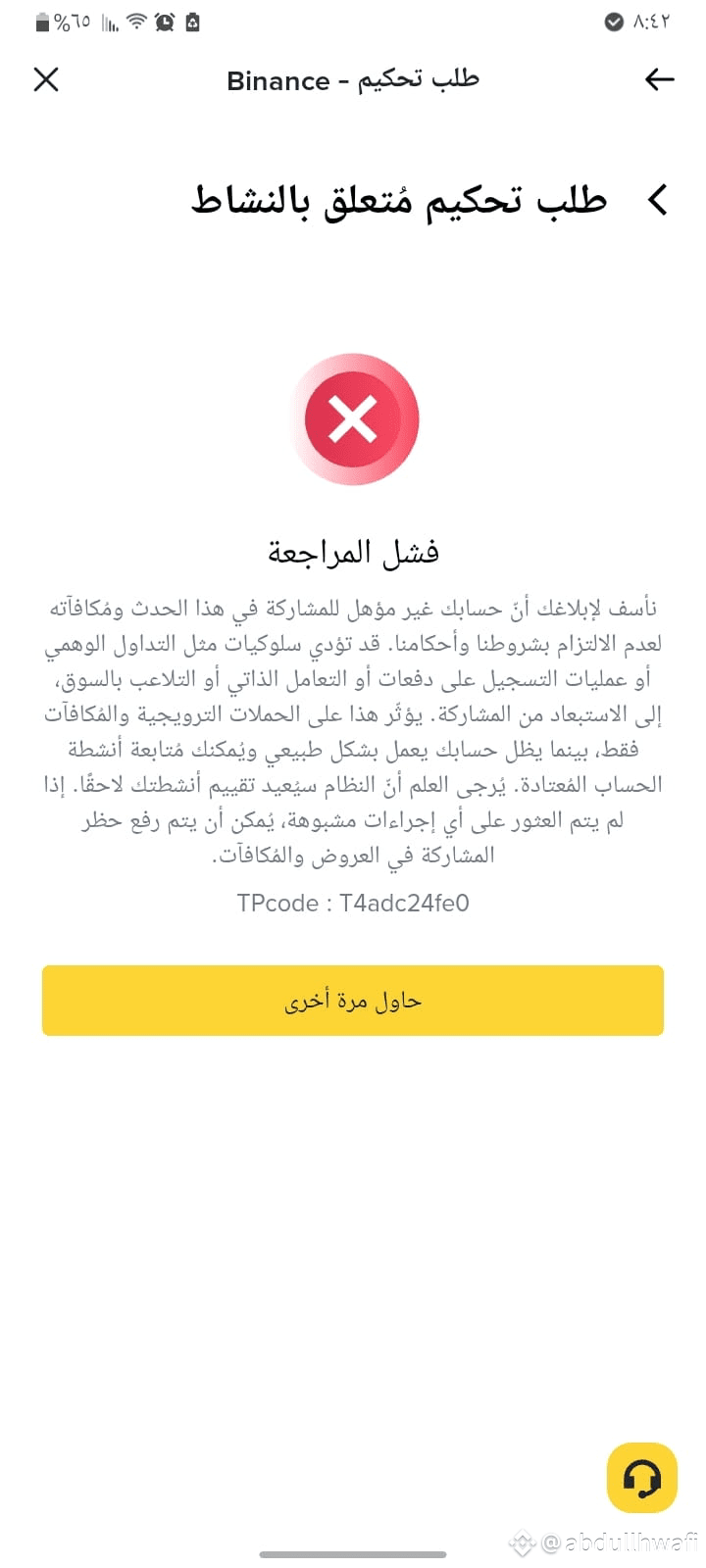 ٨:٤٢ %٦٥

طلب تحكيم - Binance

طلب تحكيم مُتعلق بالنشاط

فشل المراجعة

نأسف لإبلاغك أنّ حسابك غير مؤهل للمشاركة في هذا الحدث ومُكافآته لعدم الالتزام بشروطنا وأحكامنا. قد تؤدي سلوكيات مثل التداول الوهمي أو عمليات التسجيل على دفعات أو التعامل الذاتي أو التلاعب بالسوق، إلى الاستبعاد من المشاركة. يؤثر هذا على الحملات الترويجية والمُكافآت فقط، بينما يظل حسابك يعمل بشكل طبيعي ويُمكنك مُتابعة أنشطة الحساب المُعتادة. يُرجى العلم أنّ النظام سيُعيد تقييم أنشطتك لاحقًا. إذا لم يتم العثور على أي إجراءات مشبوهة، يُمكن أن يتم رفع حظر المشاركة في العروض والمُكافآت.

TPcode : T4adc24fe0

حاول مرة أخرى

@abdullhwafi